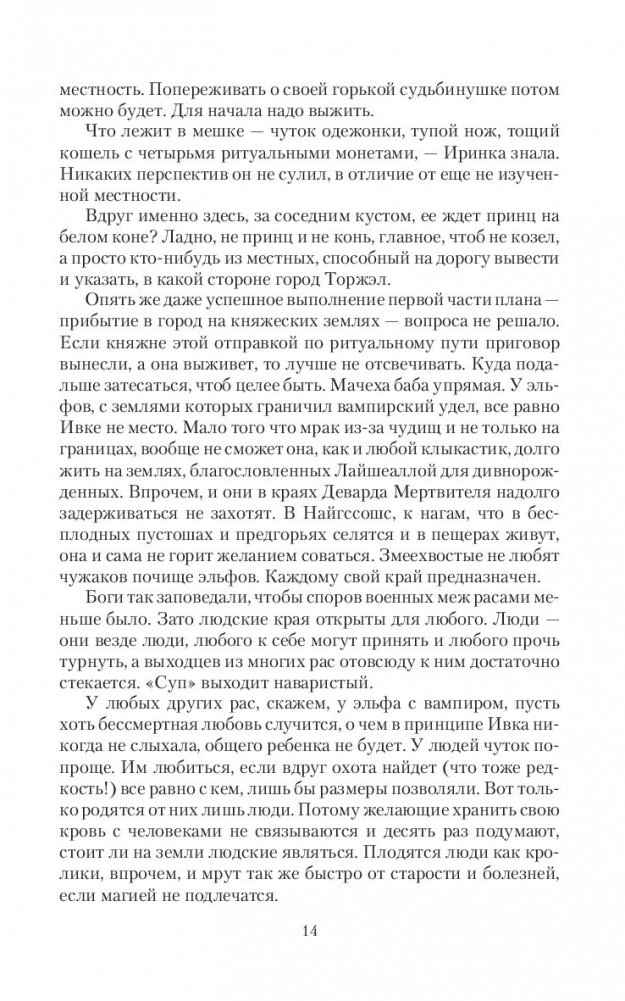 местность. Попереживать о своей горькой судьбинушке потом можно будет. Для начала надо выжить.

Что лежит в мешке — чуток одежонки, тупой нож, тощий кошель с четырьмя ритуальными монетами, — Иринка знала. Никаких перспектив он не сулил, в отличие от еще не изученной местности.

Вдруг именно здесь, за соседним кустом, ее ждет принц на белом коне? Ладно, не принц и не конь, главное, чтоб не козел, а просто кто-нибудь из местных, способный на дорогу вывести и указать, в какой стороне город Торжэл.

Опять же даже успешное выполнение первой части плана — прибытие в город на княжеских землях — вопроса не решало. Если княжне этой отправкой по ритуальному пути приговор вынесли, а она выживет, то лучше не отсвечивать. Куда подальше затесаться, чтоб целее быть. Мачеха баба упрямая. У эльфов, с землями которых граничил вампирский удел, все равно Ивке не место. Мало того что мрак из-за чудищ и не только на границах, вообще не сможет она, как и любой клыкастик, долго жить на землях, благословленных Лайшеаллой для дивнорожденных. Впрочем, и они в краях Деварда Мертвителя надолго задерживаться не захотят. В Найгссошс, к нагам, что в бесплодных пустошах и предгорьях селятся и в пещерах живут, она и сама не горит желанием соваться. Змеехвостые не любят чужаков почище эльфов. Каждому свой край предназначен.

Боги так заповедали, чтобы споров военных меж расами меньше было. Зато людские края открыты для любого. Люди — они везде люди, любого к себе могут принять и любого прочь турнуть, а выходцев из многих рас отовсюду к ним достаточно стекается. «Суп» выходит наваристый.

У любых других рас, скажем, у эльфа с вампиром, пусть хоть бессмертная любовь случится, о чем в принципе Ивка никогда не слыхала, общего ребенка не будет. У людей чуток попроще. Им любиться, если вдруг охота найдет (что тоже редкость!) все равно с кем, лишь бы размеры позволяли. Вот только родятся от них лишь люди. Потому желающие хранить свою кровь с человеками не связываются и десять раз подумают, стоит ли на земли людские являться. Плодятся люди как кролики, впрочем, и мрут так же быстро от старости и болезней, если магией не подлечатся.

14